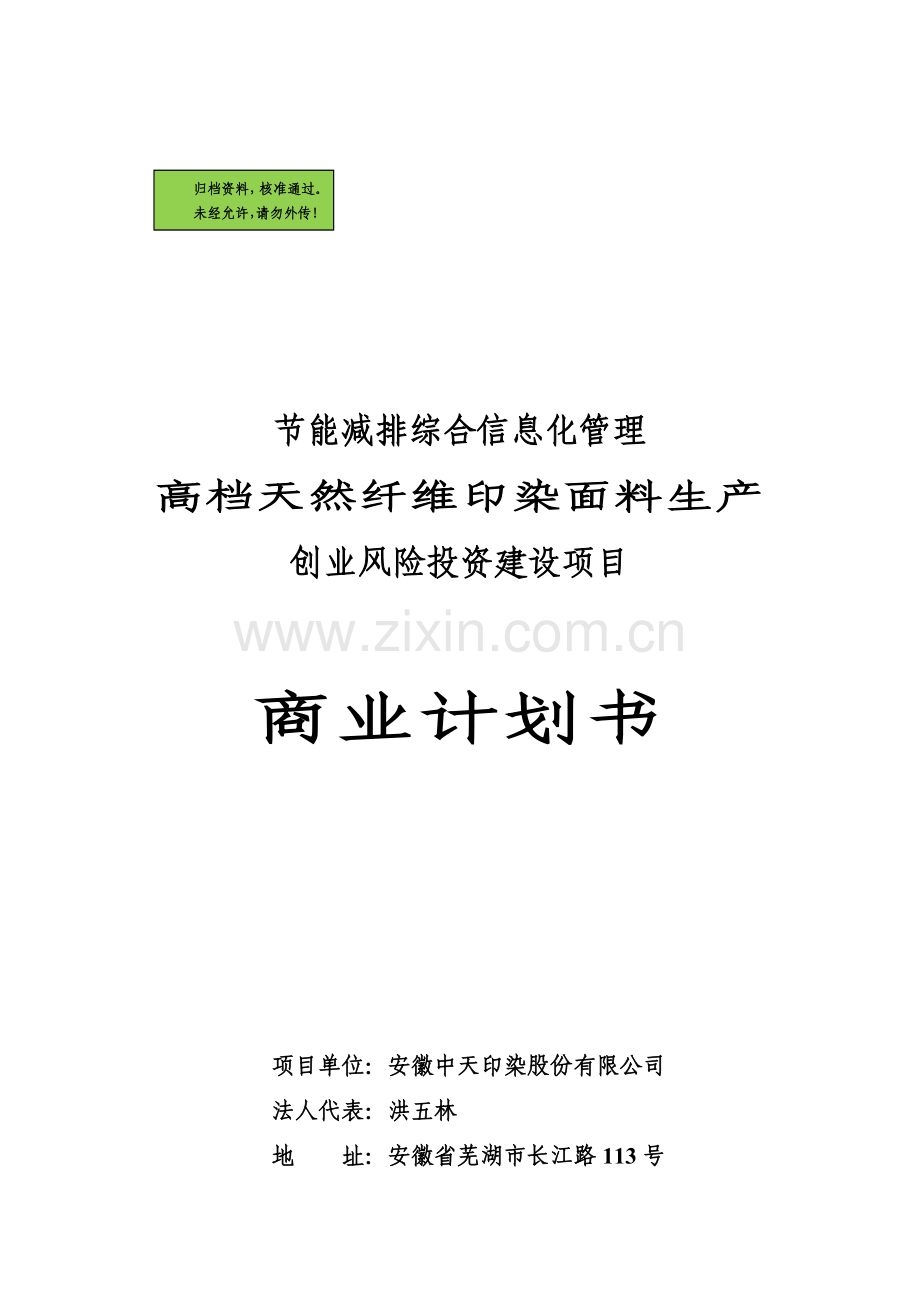 归档资料，核准通过。
未经允许，请勿外传！

节能减排综合信息化管理
高档天然纤维印染面料生产
创业风险投资建设项目

www.zixin.com.cn

商业计划书

项目单位：安徽中天印染股份有限公司
法人代表：洪五林
地　　址：安徽省芜湖市长江路113号